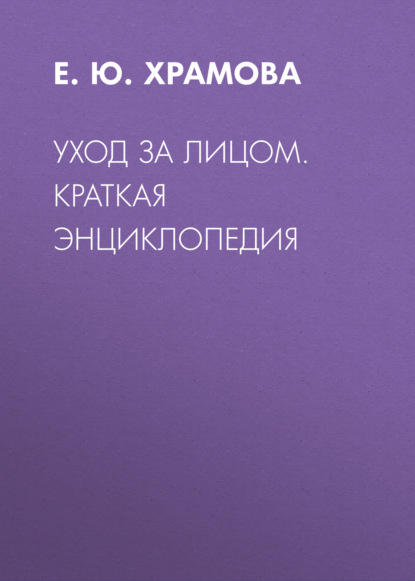 Е. Ю. ХРАМОВА

УХОД ЗА ЛИЦОМ. КРАТКАЯ ЭНЦИКЛОПЕДИЯ